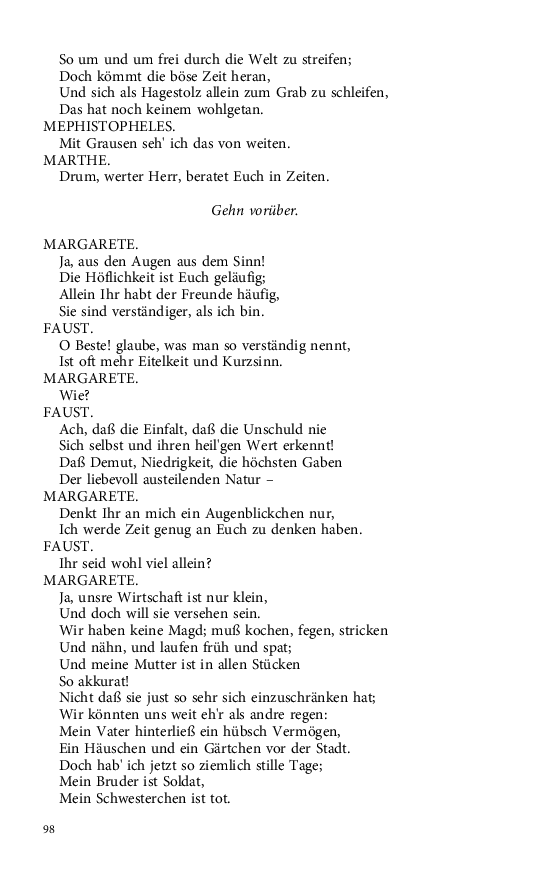 So um und um frei durch die Welt zu streifen;
Doch kömmt die böse Zeit heran,
Und sich als Hagestolz allein zum Grab zu schleifen,
Das hat noch keinem wohlgetan.
MEPHISTOPHELES.
Mit Grausen seh' ich das von weiten.
MARTHE.
Drum, werter Herr, beratet Euch in Zeiten.

Gehn vorüber.

MARGARETE.
Ja, aus den Augen aus dem Sinn!
Die Höflichkeit ist Euch geläufig;
Allein Ihr habt der Freunde häufig,
Sie sind verständiger, als ich bin.
FAUST.
O Beste! glaube, was man so verständig nennt,
Ist oft mehr Eitelkeit und Kurzsinn.
MARGARETE.
Wie?
FAUST.
Ach, daß die Einfalt, daß die Unschuld nie
Sich selbst und ihren heil'gen Wert erkennt!
Daß Demut, Niedrigkeit, die höchsten Gaben
Der liebevoll austeilenden Natur –
MARGARETE.
Denkt Ihr an mich ein Augenblickchen nur,
Ich werde Zeit genug an Euch zu denken haben.
FAUST.
Ihr seid wohl viel allein?
MARGARETE.
Ja, unsre Wirtschaft ist nur klein,
Und doch will sie versehen sein.
Wir haben keine Magd; muß kochen, fegen, stricken
Und nähn, und laufen früh und spat;
Und meine Mutter ist in allen Stücken
So akkurat!
Nicht daß sie just so sehr sich einzuschränken hat;
Wir könnten uns weit eh'r als andre regen:
Mein Vater hinterließ ein hübsch Vermögen,
Ein Häuschen und ein Gärtchen vor der Stadt.
Doch hab' ich jetzt so ziemlich stille Tage;
Mein Bruder ist Soldat,
Mein Schwesterchen ist tot.

98